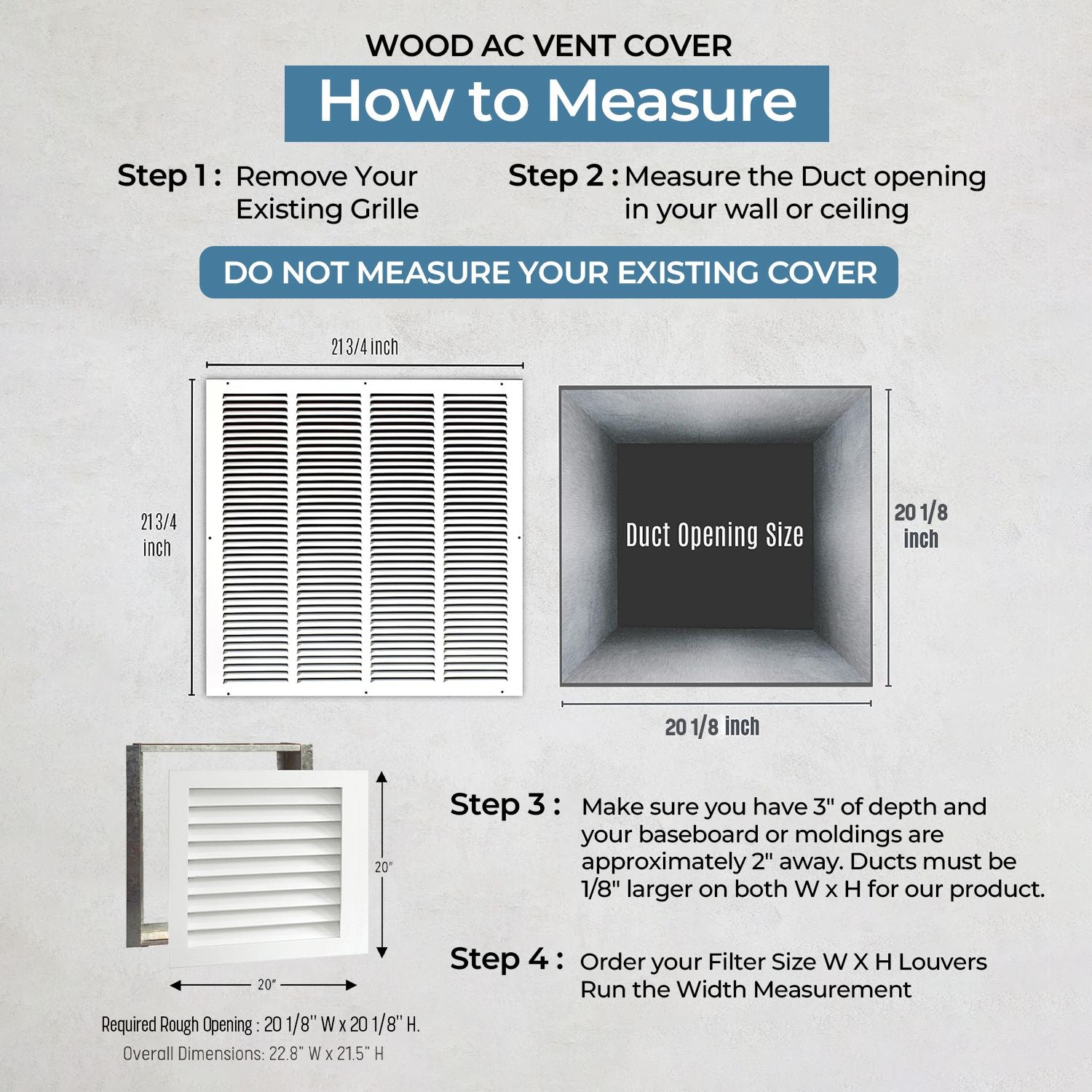 WOOD AC VENT COVER

How to Measure

Step 1 : Remove Your Existing Grille

Step 2 : Measure the Duct opening in your wall or ceiling

DO NOT MEASURE YOUR EXISTING COVER

21 3/4 inch

21 3/4 inch

Duct Opening Size

20 1/8 inch

20 1/8 inch

20"

20"

Required Rough Opening : 20 1/8'' W x 20 1/8'' H.

Overall Dimensions: 22.8" W x 21.5" H

Step 3 : Make sure you have 3" of depth and your baseboard or moldings are approximately 2" away. Ducts must be 1/8" larger on both W x H for our product.

Step 4 : Order your Filter Size W X H Louvers Run the Width Measurement